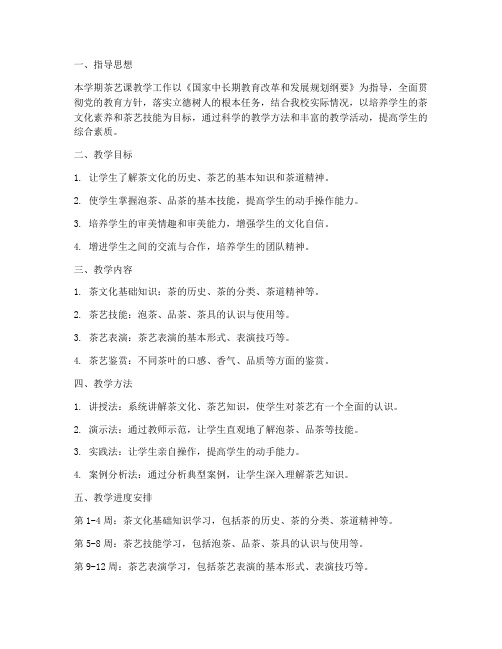 一、指导思想

本学期茶艺课教学工作以《国家中长期教育改革和发展规划纲要》为指导，全面贯彻党的教育方针，落实立德树人的根本任务，结合我校实际情况，以培养学生的茶文化素养和茶艺技能为目标，通过科学的教学方法和丰富的教学活动，提高学生的综合素质。

二、教学目标

1. 让学生了解茶文化的历史、茶艺的基本知识和茶道精神。

2. 使学生掌握泡茶、品茶的基本技能，提高学生的动手操作能力。

3. 培养学生的审美情趣和审美能力，增强学生的文化自信。

4. 增进学生之间的交流与合作，培养学生的团队精神。

三、教学内容

1. 茶文化基础知识：茶的历史、茶的分类、茶道精神等。

2. 茶艺技能：泡茶、品茶、茶具的认识与使用等。

3. 茶艺表演：茶艺表演的基本形式、表演技巧等。

4. 茶艺鉴赏：不同茶叶的口感、香气、品质等方面的鉴赏。

四、教学方法

1. 讲授法：系统讲解茶文化、茶艺知识，使学生对茶艺有一个全面的认识。

2. 演示法：通过教师示范，让学生直观地了解泡茶、品茶等技能。

3. 实践法：让学生亲自操作，提高学生的动手能力。

4. 案例分析法：通过分析典型案例，让学生深入理解茶艺知识。

五、教学进度安排

第 1-4 周：茶文化基础知识学习，包括茶的历史、茶的分类、茶道精神等。

第 5-8 周：茶艺技能学习，包括泡茶、品茶、茶具的认识与使用等。

第 9-12 周：茶艺表演学习，包括茶艺表演的基本形式、表演技巧等。